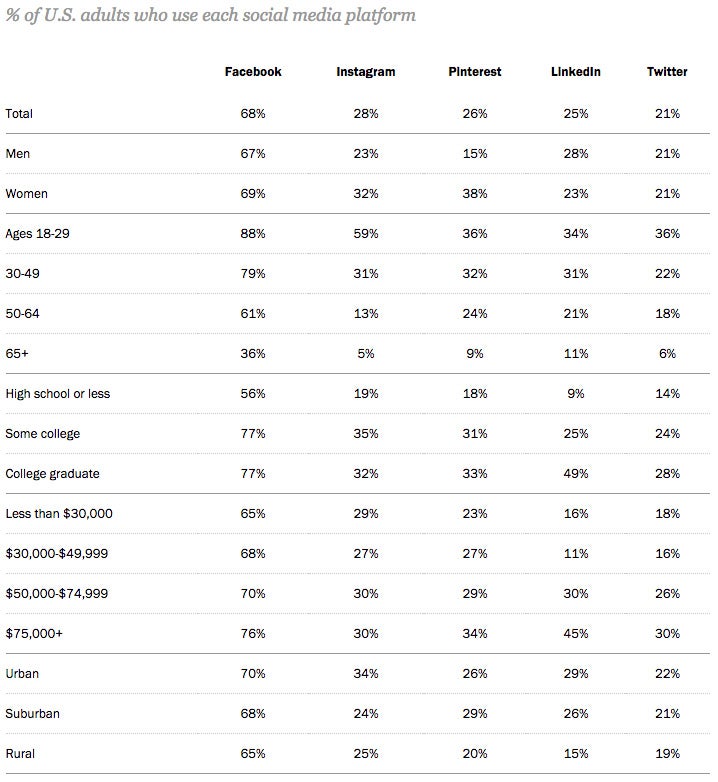 % of U.S. adults who use each social media platform

|  | Facebook | Instagram | Pinterest | LinkedIn | Twitter |
|---|---|---|---|---|---|
| Total | 68% | 28% | 26% | 25% | 21% |
| Men | 67% | 23% | 15% | 28% | 21% |
| Women | 69% | 32% | 38% | 23% | 21% |
| Ages 18-29 | 88% | 59% | 36% | 34% | 36% |
| 30-49 | 79% | 31% | 32% | 31% | 22% |
| 50-64 | 61% | 13% | 24% | 21% | 18% |
| 65+ | 36% | 5% | 9% | 11% | 6% |
| High school or less | 56% | 19% | 18% | 9% | 14% |
| Some college | 77% | 35% | 31% | 25% | 24% |
| College graduate | 77% | 32% | 33% | 49% | 28% |
| Less than \$30,000 | 65% | 29% | 23% | 16% | 18% |
| \$30,000-\$49,999 | 68% | 27% | 27% | 11% | 16% |
| \$50,000-\$74,999 | 70% | 30% | 29% | 30% | 26% |
| \$75,000+ | 76% | 30% | 34% | 45% | 30% |
| Urban | 70% | 34% | 26% | 29% | 22% |
| Suburban | 68% | 24% | 29% | 26% | 21% |
| Rural | 65% | 25% | 20% | 15% | 19% |